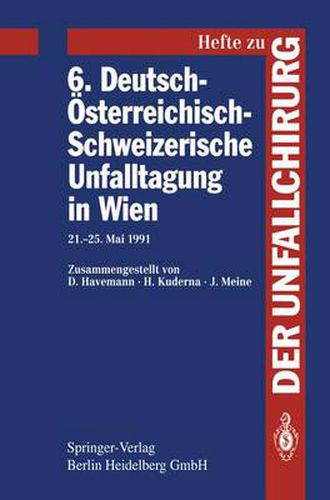 Hefte zu
DER UNFALLCHIRURG

6. Deutsch-Österreichisch-Schweizerische Unfalltagung in Wien

21.–25. Mai 1991

Zusammengestellt von
D. Havemann · H. Kuderna · J. Meine

Springer-Verlag
Berlin Heidelberg GmbH